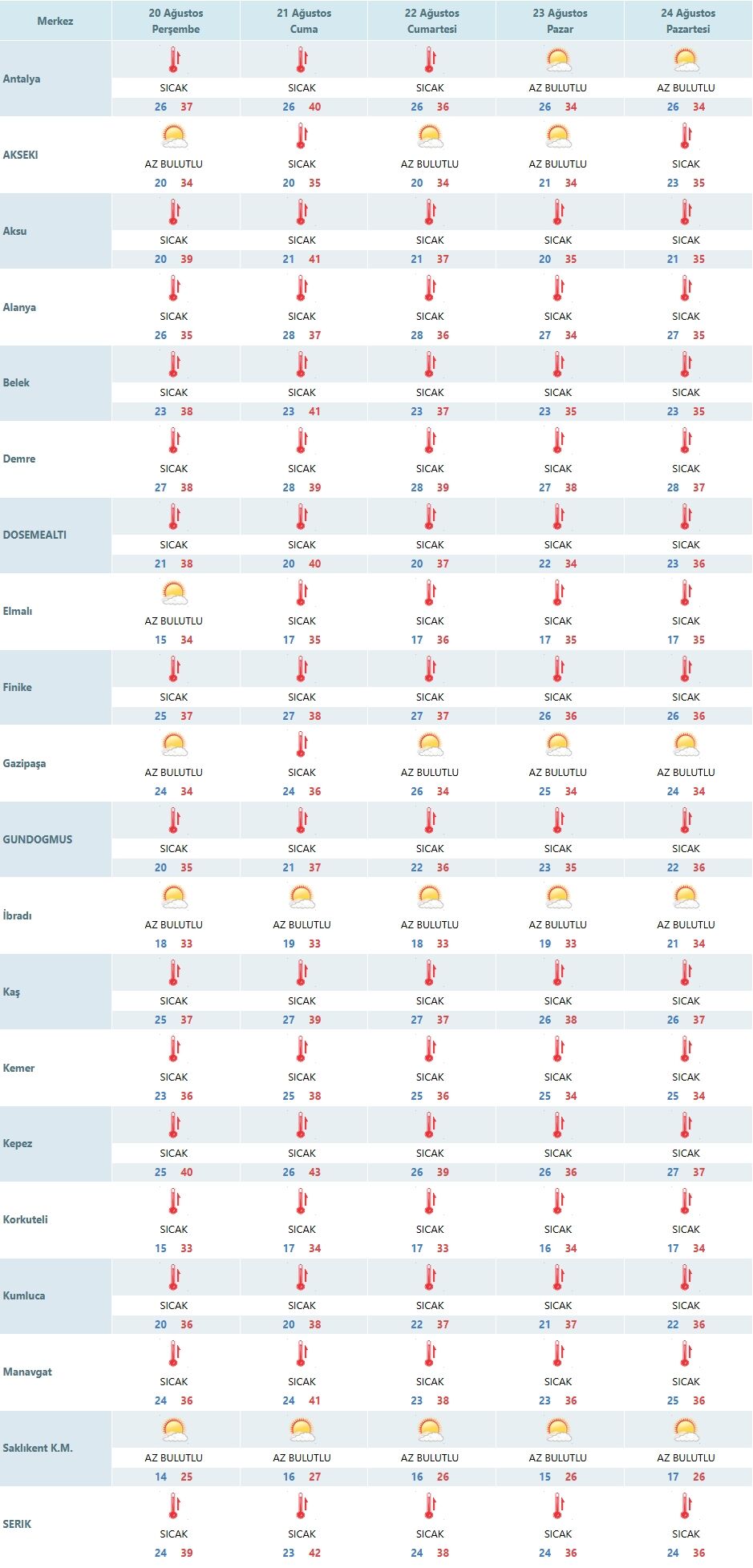 | Merkez | 20 Ağustos Perşembe | 21 Ağustos Cuma | 22 Ağustos Cumartesi | 23 Ağustos Pazar | 24 Ağustos Pazartesi |
|---|---|---|---|---|---|
| Antalya | SICAK 26 37 | SICAK 26 40 | SICAK 26 36 | AZ BULUTLU 26 34 | AZ BULUTLU 26 34 |
| AKSEKI | AZ BULUTLU 20 34 | SICAK 20 35 | AZ BULUTLU 20 34 | AZ BULUTLU 21 34 | SICAK 23 35 |
| Aksu | SICAK 20 39 | SICAK 21 41 | SICAK 21 37 | SICAK 20 35 | SICAK 21 35 |
| Alanya | SICAK 26 35 | SICAK 28 37 | SICAK 28 36 | SICAK 27 34 | SICAK 27 35 |
| Belek | SICAK 23 38 | SICAK 23 41 | SICAK 23 37 | SICAK 23 35 | SICAK 23 35 |
| Demre | SICAK 27 38 | SICAK 28 39 | SICAK 28 39 | SICAK 27 38 | SICAK 28 37 |
| DOSEMEALTI | SICAK 21 38 | SICAK 20 40 | SICAK 20 37 | SICAK 22 34 | SICAK 23 36 |
| Elmalı | AZ BULUTLU 15 34 | SICAK 17 35 | SICAK 17 36 | SICAK 17 35 | SICAK 17 35 |
| Finike | SICAK 25 37 | SICAK 27 38 | SICAK 27 37 | SICAK 26 36 | SICAK 26 36 |
| Gazipaşa | AZ BULUTLU 24 34 | SICAK 24 36 | AZ BULUTLU 26 34 | AZ BULUTLU 25 34 | AZ BULUTLU 24 34 |
| GUNDOGMUS | SICAK 20 35 | SICAK 21 37 | SICAK 22 36 | SICAK 23 35 | SICAK 22 36 |
| İbradı | AZ BULUTLU 18 33 | AZ BULUTLU 19 33 | AZ BULUTLU 18 33 | AZ BULUTLU 19 33 | AZ BULUTLU 21 34 |
| Kaş | SICAK 25 37 | SICAK 27 39 | SICAK 27 37 | SICAK 26 38 | SICAK 26 37 |
| Kemer | SICAK 23 36 | SICAK 25 38 | SICAK 25 36 | SICAK 25 34 | SICAK 25 34 |
| Kepez | SICAK 25 40 | SICAK 26 43 | SICAK 26 39 | SICAK 26 36 | SICAK 27 37 |
| Korkuteli | SICAK 15 33 | SICAK 17 34 | SICAK 17 33 | SICAK 16 34 | SICAK 17 34 |
| Kumluca | SICAK 20 36 | SICAK 20 38 | SICAK 22 37 | SICAK 21 37 | SICAK 22 36 |
| Manavgat | SICAK 24 36 | SICAK 24 41 | SICAK 23 38 | SICAK 23 36 | SICAK 25 36 |
| Saklıkent K.M. | AZ BULUTLU 14 25 | AZ BULUTLU 16 27 | AZ BULUTLU 16 26 | AZ BULUTLU 15 26 | AZ BULUTLU 17 26 |
| SERIK | SICAK 24 39 | SICAK 23 42 | SICAK 24 38 | SICAK 24 36 | SICAK 24 36 |